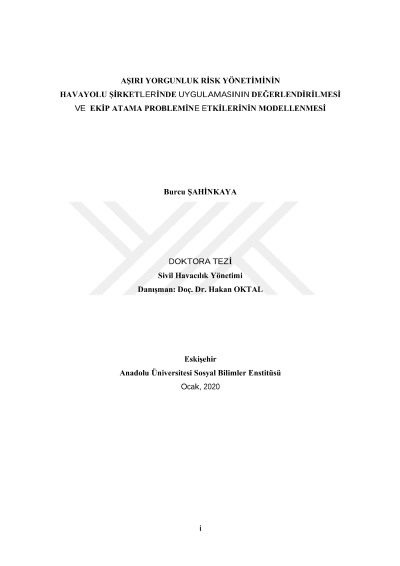 AŞIRI YORGUNLUK RİSK YÖNETİMİNİN
HAVAYOLU ŞİRKETLERİNDE UYGULAMASININ DEĞERLENDİRİLMESİ
VE EKİP ATAMA PROBLEMİNE ETKİLERİNİN MODELLENMESİ

Burcu ŞAHİNKAYA

DOKTORA TEZİ
Sivil Havacılık Yönetimi
Danışman: Doç. Dr. Hakan OKTAL

Eskişehir
Anadolu Üniversitesi Sosyal Bilimler Enstitüsü
Ocak, 2020

i